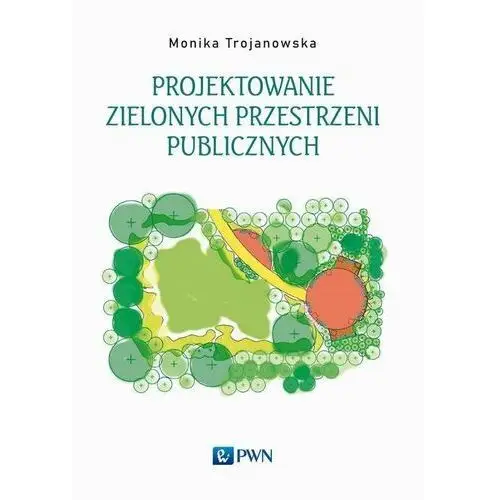 Monika Trojanowska

PROJEKTOWANIE ZIELONYCH PRZESTRZENI PUBLICZNYCH

PWN